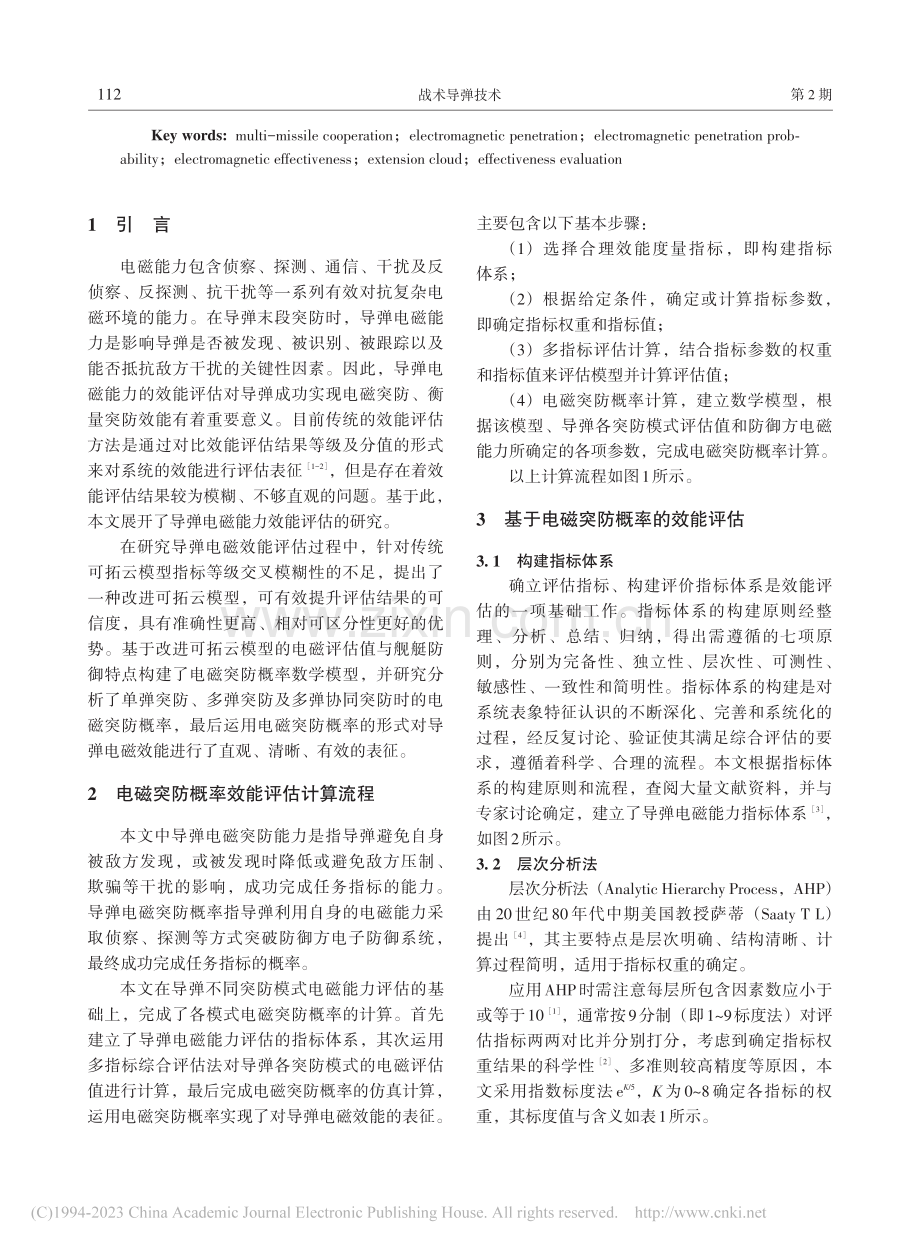 112 战术导弹技术 第2期

Key words: multi-missile cooperation；electromagnetic penetration；electromagnetic penetration probability；electromagnetic effectiveness；extension cloud；effectiveness evaluation

1 引 言

电磁能力包含侦察、探测、通信、干扰及反侦察、反探测、抗干扰等一系列有效对抗复杂电磁环境的能力。在导弹末段突防时，导弹电磁能力是影响导弹是否被发现、被识别、被跟踪以及能否抵抗敌方干扰的关键性因素。因此，导弹电磁能力的效能评估对导弹成功实现电磁突防、衡量突防效能有着重要意义。目前传统的效能评估方法是通过对比效能评估结果等级及分值的形式来对系统的效能进行评估表征$^{[1-2]}$，但是存在着效能评估结果较为模糊、不够直观的问题。基于此，本文展开了导弹电磁能力效能评估的研究。

在研究导弹电磁效能评估过程中，针对传统可拓云模型指标等级交叉模糊性的不足，提出了一种改进可拓云模型，可有效提升评估结果的可信度，具有准确性更高、相对可区分性更好的优势。基于改进可拓云模型的电磁评估值与舰艇防御特点构建了电磁突防概率数学模型，并研究分析了单弹突防、多弹突防及多弹协同突防时的电磁突防概率，最后运用电磁突防概率的形式对导弹电磁效能进行了直观、清晰、有效的表征。

2 电磁突防概率效能评估计算流程

本文中导弹电磁突防能力是指导弹避免自身被敌方发现，或被发现时降低或避免敌方压制、欺骗等干扰的影响，成功完成任务指标的能力。导弹电磁突防概率指导弹利用自身的电磁能力采取侦察、探测等方式突破防御方电子防御系统，最终成功完成任务指标的概率。

本文在导弹不同突防模式电磁能力评估的基础上，完成了各模式电磁突防概率的计算。首先建立了导弹电磁能力评估的指标体系，其次运用多指标综合评估法对导弹各突防模式的电磁评估值进行计算，最后完成电磁突防概率的仿真计算，运用电磁突防概率实现了对导弹电磁效能的表征。主要包含以下基本步骤：

（1）选择合理效能度量指标，即构建指标体系；

（2）根据给定条件，确定或计算指标参数，即确定指标权重和指标值；

（3）多指标评估计算，结合指标参数的权重和指标值来评估模型并计算评估值；

（4）电磁突防概率计算，建立数学模型，根据该模型、导弹各突防模式评估值和防御方电磁能力所确定的各项参数，完成电磁突防概率计算。

以上计算流程如图1所示。

3 基于电磁突防概率的效能评估

3.1 构建指标体系

确立评估指标、构建评价指标体系是效能评估的一项基础工作。指标体系的构建原则经整理、分析、总结、归纳，得出需遵循的七项原则，分别为完备性、独立性、层次性、可测性、敏感性、一致性和简明性。指标体系的构建是对系统表象特征认识的不断深化、完善和系统化的过程，经反复讨论、验证使其满足综合评估的要求，遵循着科学、合理的流程。本文根据指标体系的构建原则和流程，查阅大量文献资料，并与专家讨论确定，建立了导弹电磁能力指标体系$^{[3]}$，如图2所示。

3.2 层次分析法

层次分析法（Analytic Hierarchy Process，AHP）由20世纪80年代中期美国教授萨蒂（Saaty T L）提出$^{[4]}$，其主要特点是层次明确、结构清晰、计算过程简明，适用于指标权重的确定。

应用AHP时需注意每层所包含因素数应小于或等于10$^{[1]}$，通常按9分制（即1~9标度法）对评估指标两两对比并分别打分，考虑到确定指标权重结果的科学性$^{[2]}$、多准则较高精度等原因，本文采用指数标度法$e^{K/5}$，K为0~8确定各指标的权重，其标度值与含义如表1所示。

(C)1994-2023 China Academic Journal Electronic Publishing House. All rights reserved. http://www.cnki.net

www.zixin.com.cn